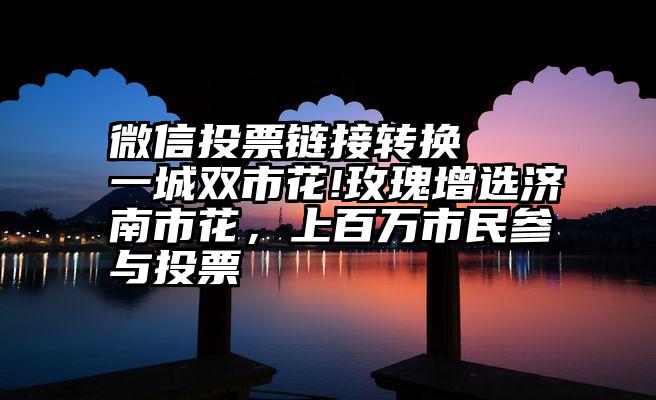 微信投票链接转换
一城双市花!玫瑰增选济南市花，上百万市民参与投票